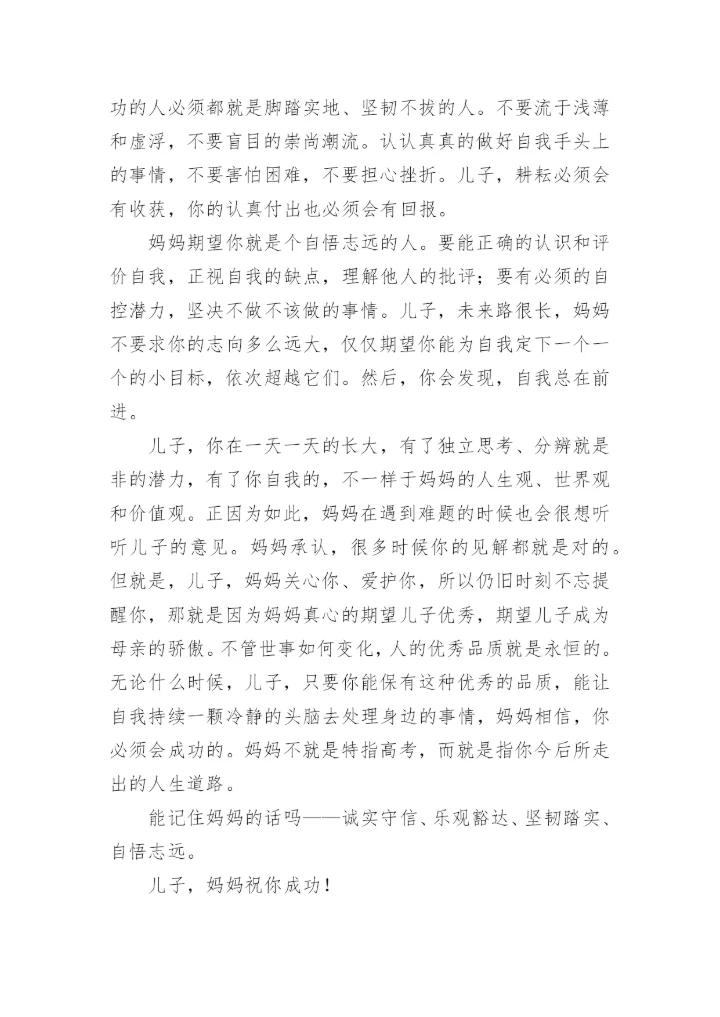 功的人必须都就是脚踏实地、坚韧不拔的人。不要流于浅薄和虚浮，不要盲目的崇尚潮流。认认真真的做好自我手头上的事情，不要害怕困难，不要担心挫折。儿子，耕耘必须会有收获，你的认真付出也必须会有回报。

妈妈期望你就是个自悟志远的人。要能正确的认识和评价自我，正视自我的缺点，理解他人的批评；要有必须的自控潜力，坚决不做不该做的事情。儿子，未来路很长，妈妈不要求你的志向多么远大，仅仅期望你能为自我定下一个一个的小目标，依次超越它们。然后，你会发现，自我总在前进。

儿子，你在一天一天的长大，有了独立思考、分辨就是非的潜力，有了你自我的，不一样于妈妈的人生观、世界观和价值观。正因为如此，妈妈在遇到难题的时候也会很想听听儿子的意见。妈妈承认，很多时候你的见解都就是对的。但就是，儿子，妈妈关心你、爱护你，所以仍旧时刻不忘提醒你，那就是因为妈妈真心的期望儿子优秀，期望儿子成为母亲的骄傲。不管世事如何变化，人的优秀品质就是永恒的。无论什么时候，儿子，只要你能保有这种优秀的品质，能让自我持续一颗冷静的头脑去处理身边的事情，妈妈相信，你必须会成功的。妈妈不就是特指高考，而就是指你今后所走出的人生道路。

能记住妈妈的话吗——诚实守信、乐观豁达、坚韧踏实、自悟志远。

儿子，妈妈祝你成功！